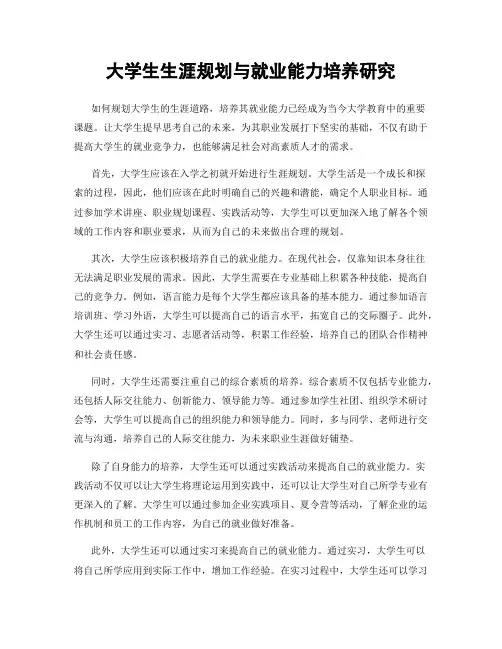 大学生生涯规划与就业能力培养研究

如何规划大学生的生涯道路，培养其就业能力已经成为当今大学教育中的重要课题。让大学生提早思考自己的未来，为其职业发展打下坚实的基础，不仅有助于提高大学生的就业竞争力，也能够满足社会对高素质人才的需求。

首先，大学生应该在入学之初就开始进行生涯规划。大学生活是一个成长和探索的过程，因此，他们应该在此时明确自己的兴趣和潜能，确定个人职业目标。通过参加学术讲座、职业规划课程、实践活动等，大学生可以更加深入地了解各个领域的工作内容和职业要求，从而为自己的未来做出合理的规划。

其次，大学生应该积极培养自己的就业能力。在现代社会，仅靠知识本身往往无法满足职业发展的需求。因此，大学生需要在专业基础上积累各种技能，提高自己的竞争力。例如，语言能力是每个大学生都应该具备的基本能力。通过参加语言培训班、学习外语，大学生可以提高自己的语言水平，拓宽自己的交际圈子。此外，大学生还可以通过实习、志愿者活动等，积累工作经验，培养自己的团队合作精神和社会责任感。

同时，大学生还需要注重自己的综合素质的培养。综合素质不仅包括专业能力，还包括人际交往能力、创新能力、领导能力等。通过参加学生社团、组织学术研讨会等，大学生可以提高自己的组织能力和领导能力。同时，多与同学、老师进行交流与沟通，培养自己的人际交往能力，为未来职业生涯做好铺垫。

除了自身能力的培养，大学生还可以通过实践活动来提高自己的就业能力。实践活动不仅可以让大学生将理论运用到实践中，还可以让大学生对自己所学专业有更深入的了解。大学生可以通过参加企业实践项目、夏令营等活动，了解企业的运作机制和员工的工作内容，为自己的就业做好准备。

此外，大学生还可以通过实习来提高自己的就业能力。通过实习，大学生可以将自己所学应用到实际工作中，增加工作经验。在实习过程中，大学生还可以学习